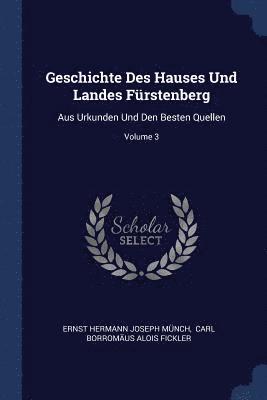 Geschichte Des Hauses Und Landes Fürstenberg

Aus Urkunden Und Den Besten Quellen

Volume 3

Scholar
SELECT

ERNST HERMANN JOSEPH MÜNCH, CARL BORROMÄUS ALOIS FICKLER